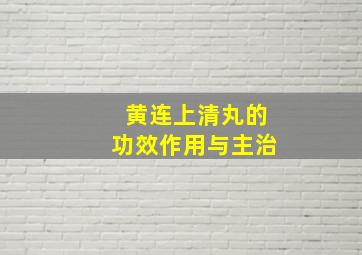 黄连上清丸的
功效作用与主治